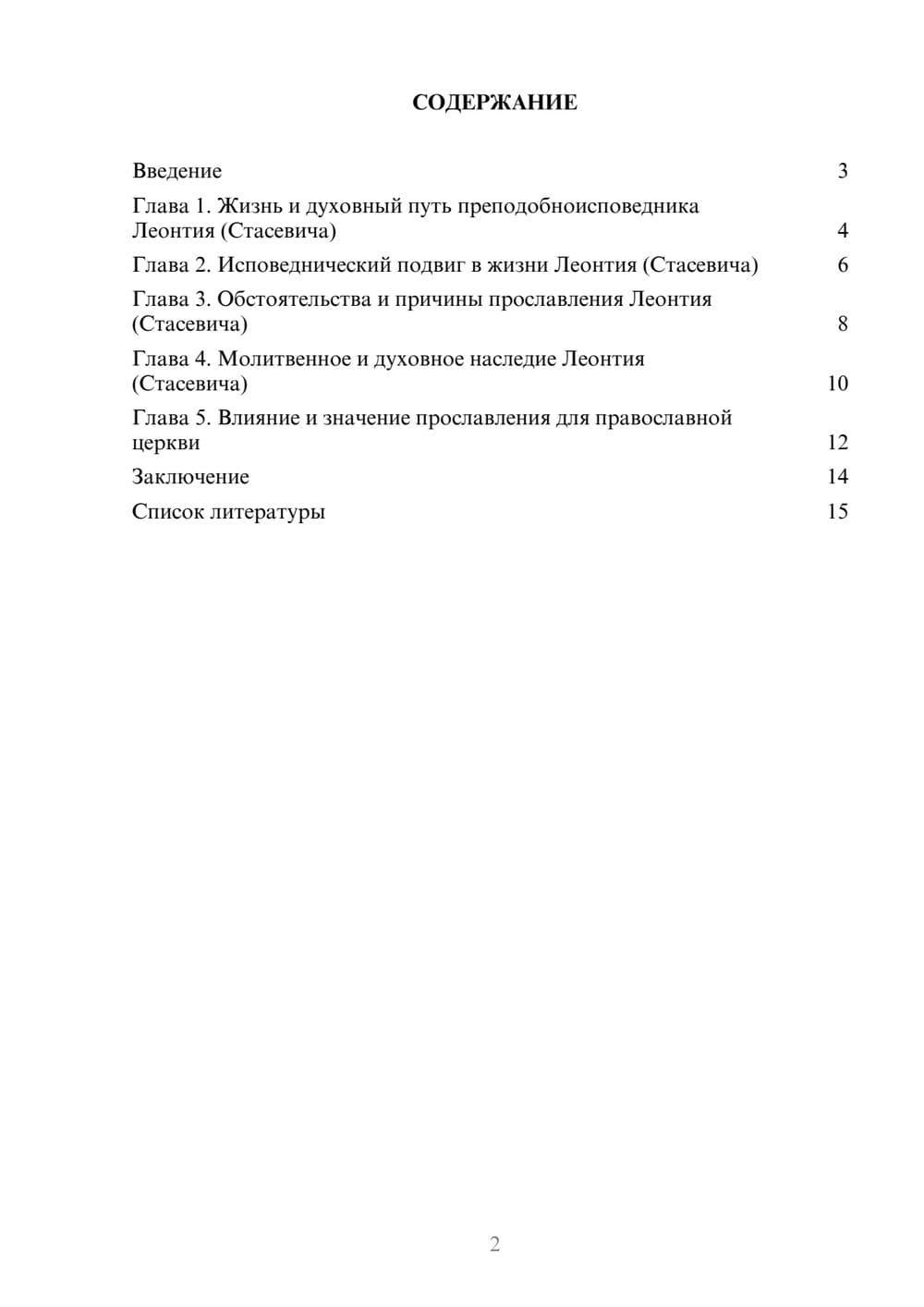 СОДЕРЖАНИЕ

Введение 3

Глава 1. Жизнь и духовный путь преподобноисповедника Леонтия (Стасевича) 4

Глава 2. Исповеднический подвиг в жизни Леонтия (Стасевича) 6

Глава 3. Обстоятельства и причины прославления Леонтия (Стасевича) 8

Глава 4. Молитвенное и духовное наследие Леонтия (Стасевича) 10

Глава 5. Влияние и значение прославления для православной церкви 12

Заключение 14

Список литературы 15

2